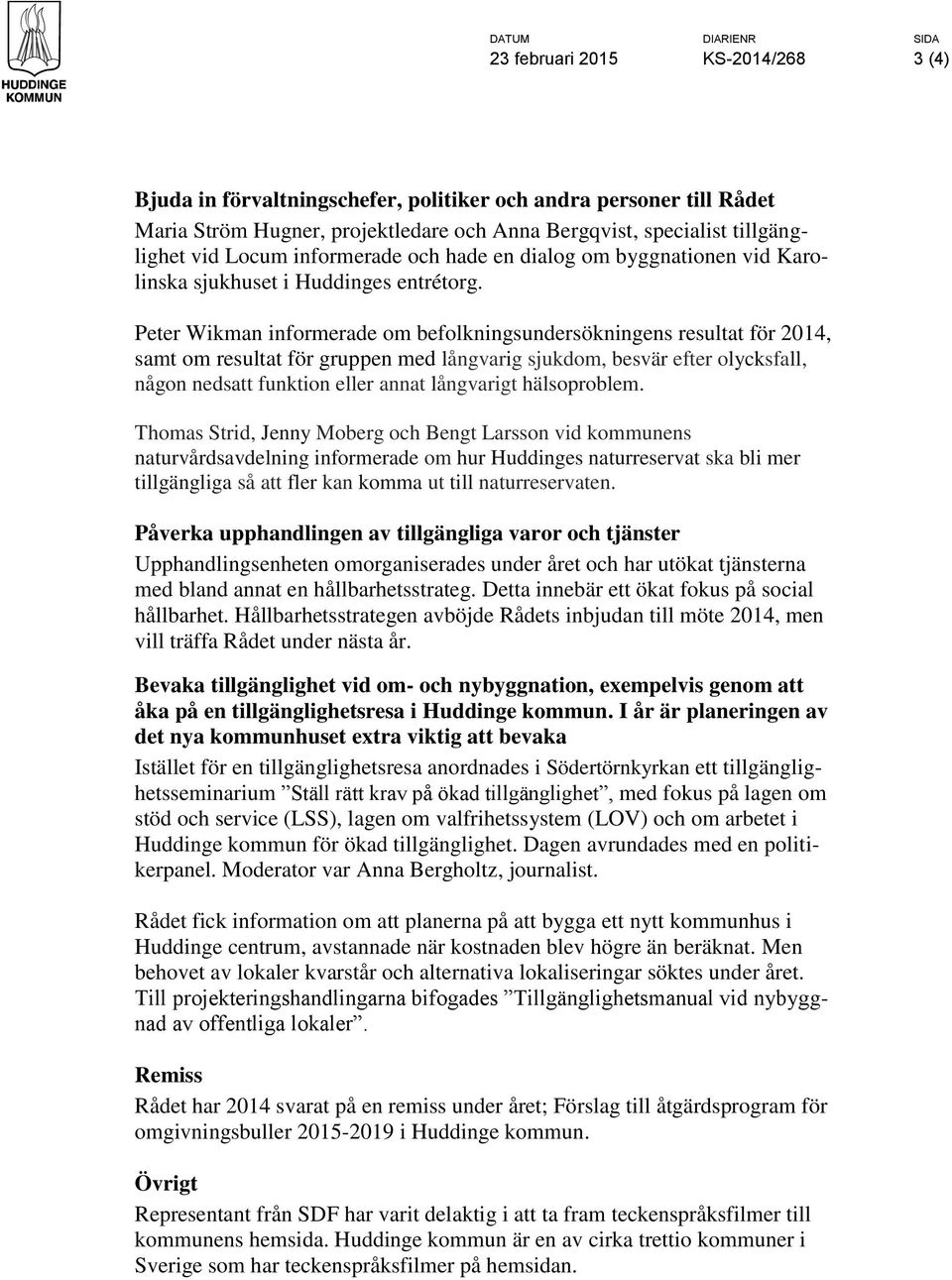 HUDDINGE KOMMUN

DATUM
23 februari 2015

DIARIENR
KS-2014/268

SIDA
3 (4)

Bjuda in förvaltningschefer, politiker och andra personer till Rådet
Maria Ström Hugner, projektledare och Anna Bergqvist, specialist tillgänglighet vid Locum informerade och hade en dialog om byggnationen vid Karolinska sjukhuset i Huddinges entrétorg.

Peter Wikman informerade om befolkningsundersökningens resultat för 2014, samt om resultat för gruppen med långvarig sjukdom, besvär efter olycksfall, någon nedsatt funktion eller annat långvarigt hälsoproblem.

Thomas Strid, Jenny Moberg och Bengt Larsson vid kommunens naturvårdsavdelning informerade om hur Huddinges naturreservat ska bli mer tillgängliga så att fler kan komma ut till naturreservaten.

Påverka upphandlingen av tillgängliga varor och tjänster
Upphandlingsenheten omorganiserades under året och har utökat tjänsterna med bland annat en hållbarhetsstrateg. Detta innebär ett ökat fokus på social hållbarhet. Hållbarhetsstrategen avböjde Rådets inbjudan till möte 2014, men vill träffa Rådet under nästa år.

Bevaka tillgänglighet vid om- och nybyggnation, exempelvis genom att åka på en tillgänglighetsresa i Huddinge kommun. I år är planeringen av det nya kommunhuset extra viktig att bevaka
Istället för en tillgänglighetsresa anordnades i Södertörnkyrkan ett tillgänglighetsseminarium ”Ställ rätt krav på ökad tillgänglighet”, med fokus på lagen om stöd och service (LSS), lagen om valfrihetssystem (LOV) och om arbetet i Huddinge kommun för ökad tillgänglighet. Dagen avrundades med en politikerpanel. Moderator var Anna Bergholtz, journalist.

Rådet fick information om att planerna på att bygga ett nytt kommunhus i Huddinge centrum, avstannade när kostnaden blev högre än beräknat. Men behovet av lokaler kvarstår och alternativa lokaliseringar söktes under året. Till projekteringshandlingarna bifogades ”Tillgänglighetsmanual vid nybyggnad av offentliga lokaler”.

Remiss
Rådet har 2014 svarat på en remiss under året; Förslag till åtgärdsprogram för omgivningsbuller 2015-2019 i Huddinge kommun.

Övrigt
Representant från SDF har varit delaktig i att ta fram teckenspråksfilmer till kommunens hemsida. Huddinge kommun är en av cirka trettio kommuner i Sverige som har teckenspråksfilmer på hemsidan.